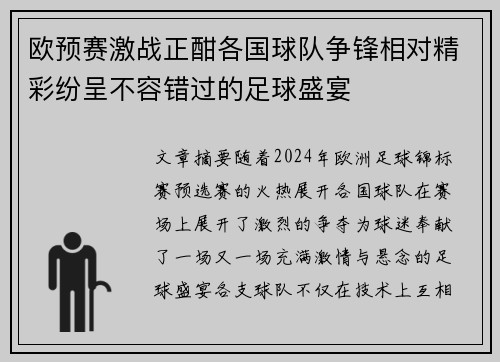 欧预赛激战正酣各国球队争锋相对精彩纷呈不容错过的足球盛宴

文章摘要随着2024年欧洲足球锦标赛预选赛的火热展开各国球队在赛场上展开了激烈的争夺为球迷奉献了一场又一场充满激情与悬念的足球盛宴各支球队不仅在技术上互相